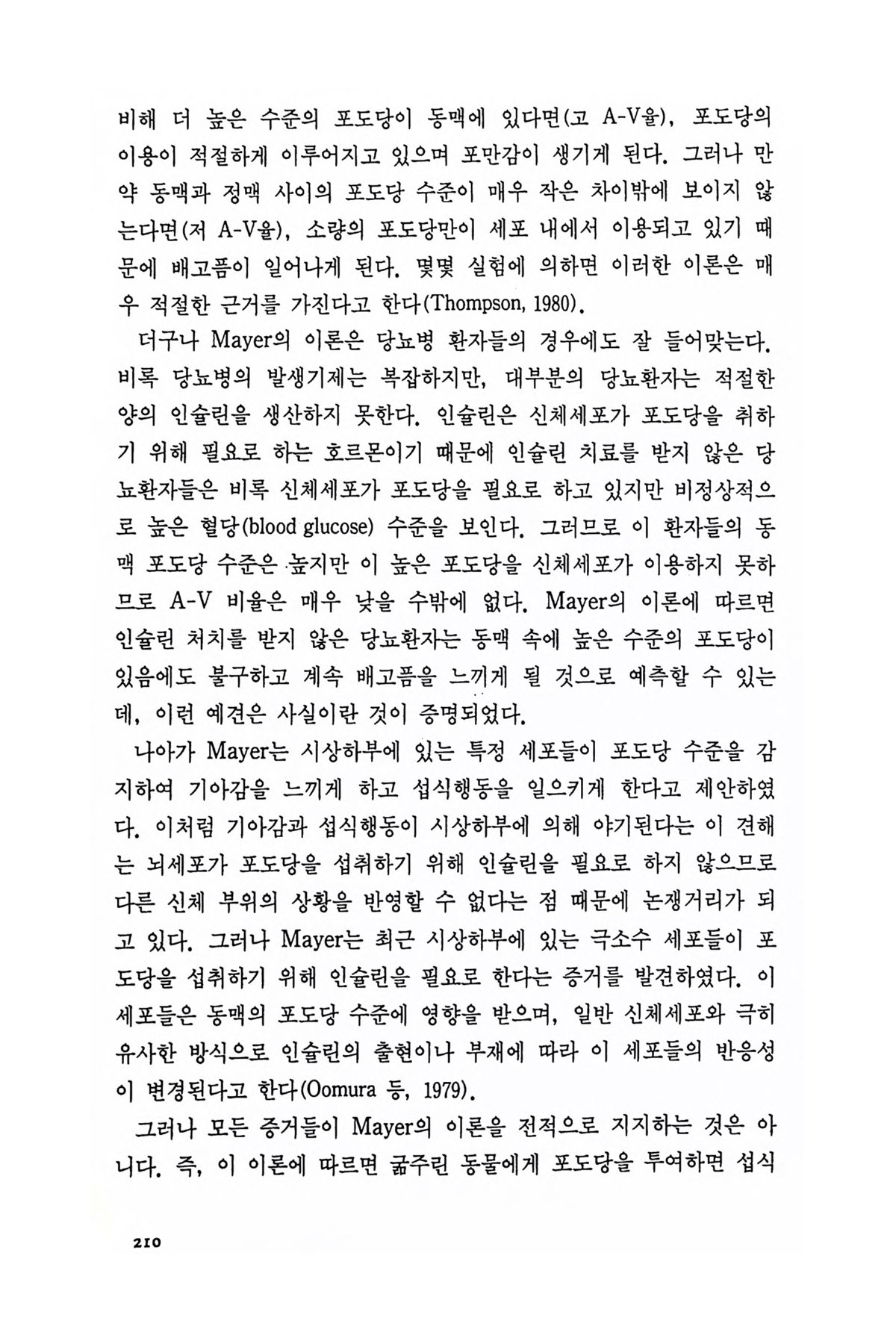 비해 더 높은 수준의 포도당이 동맥에 있다면(고 A-V율), 포도당의 이용이 적절하게 이루어지고 있으며 포만감이 생기게 된다. 그러나 만약 동맥과 정맥 사이의 포도당 수준이 매우 작은 차이밖에 보이지 않는다면(저 A-V율), 소량의 포도당만이 세포 내에서 이용되고 있기 때문에 배고픔이 일어나게 된다. 몇몇 실험에 의하면 이러한 이론은 매우 적절한 근거를 가진다고 한다(Thompson, 1980).

더구나 Mayer의 이론은 당뇨병 환자들의 경우에도 잘 들어맞는다. 비록 당뇨병의 발생기제는 복잡하지만, 대부분의 당뇨환자는 적절한 양의 인슐린을 생산하지 못한다. 인슐린은 신체세포가 포도당을 취하기 위해 필요로 하는 호르몬이기 때문에 인슐린 치료를 받지 않은 당뇨환자들은 비록 신체세포가 포도당을 필요로 하고 있지만 비정상적으로 높은 혈당(blood glucose) 수준을 보인다. 그러므로 이 환자들의 동맥 포도당 수준은 높지만 이 높은 포도당을 신체세포가 이용하지 못하므로 A-V 비율은 매우 낮을 수밖에 없다. Mayer의 이론에 따르면 인슐린 처치를 받지 않은 당뇨환자는 동맥 속에 높은 수준의 포도당이 있음에도 불구하고 계속 배고픔을 느끼게 될 것으로 예측할 수 있는데, 이런 예견은 사실이란 것이 증명되었다.

나아가 Mayer는 시상하부에 있는 특정 세포들이 포도당 수준을 감지하여 기아감을 느끼게 하고 섭식행동을 일으키게 한다고 제안하였다. 이처럼 기아감과 섭식행동이 시상하부에 의해 야기된다는 이 견해는 뇌세포가 포도당을 섭취하기 위해 인슐린을 필요로 하지 않으므로 다른 신체 부위의 상황을 반영할 수 없다는 점 때문에 논쟁거리가 되고 있다. 그러나 Mayer는 최근 시상하부에 있는 극소수 세포들이 포도당을 섭취하기 위해 인슐린을 필요로 한다는 증거를 발견하였다. 이 세포들은 동맥의 포도당 수준에 영향을 받으며, 일반 신체세포와 극히 유사한 방식으로 인슐린의 출현이나 부재에 따라 이 세포들의 반응성이 변경된다고 한다(Oomura 등, 1979).

그러나 모든 증거들이 Mayer의 이론을 전적으로 지지하는 것은 아니다. 즉, 이 이론에 따르면 굶주린 동물에게 포도당을 투여하면 섭식

210